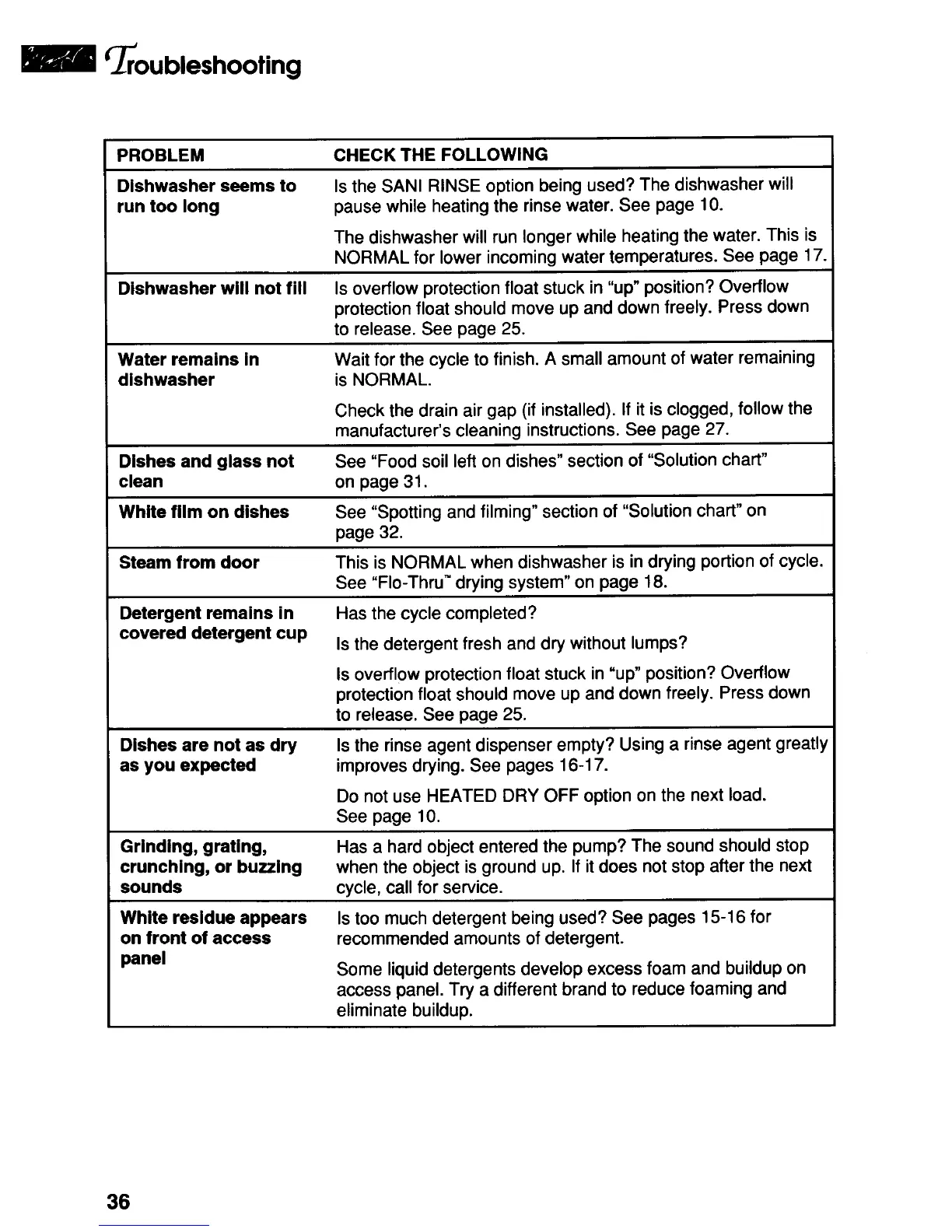 Troubleshooting

| PROBLEM | CHECK THE FOLLOWING |
|---|---|
| Dishwasher seems to run too long | Is the SANI RINSE option being used? The dishwasher will pause while heating the rinse water. See page 10. The dishwasher will run longer while heating the water. This is NORMAL for lower incoming water temperatures. See page 17. |
| Dishwasher will not fill | Is overflow protection float stuck in "up" position? Overflow protection float should move up and down freely. Press down to release. See page 25. |
| Water remains in dishwasher | Wait for the cycle to finish. A small amount of water remaining is NORMAL. Check the drain air gap (if installed). If it is clogged, follow the manufacturer's cleaning instructions. See page 27. |
| Dishes and glass not clean | See "Food soil left on dishes" section of "Solution chart" on page 31. |
| White film on dishes | See "Spotting and filming" section of "Solution chart" on page 32. |
| Steam from door | This is NORMAL when dishwasher is in drying portion of cycle. See "Flo-Thru™ drying system" on page 18. |
| Detergent remains in covered detergent cup | Has the cycle completed? Is the detergent fresh and dry without lumps? Is overflow protection float stuck in "up" position? Overflow protection float should move up and down freely. Press down to release. See page 25. |
| Dishes are not as dry as you expected | Is the rinse agent dispenser empty? Using a rinse agent greatly improves drying. See pages 16-17. Do not use HEATED DRY OFF option on the next load. See page 10. |
| Grinding, grating, crunching, or buzzing sounds | Has a hard object entered the pump? The sound should stop when the object is ground up. If it does not stop after the next cycle, call for service. |
| White residue appears on front of access panel | Is too much detergent being used? See pages 15-16 for recommended amounts of detergent. Some liquid detergents develop excess foam and buildup on access panel. Try a different brand to reduce foaming and eliminate buildup. |

36